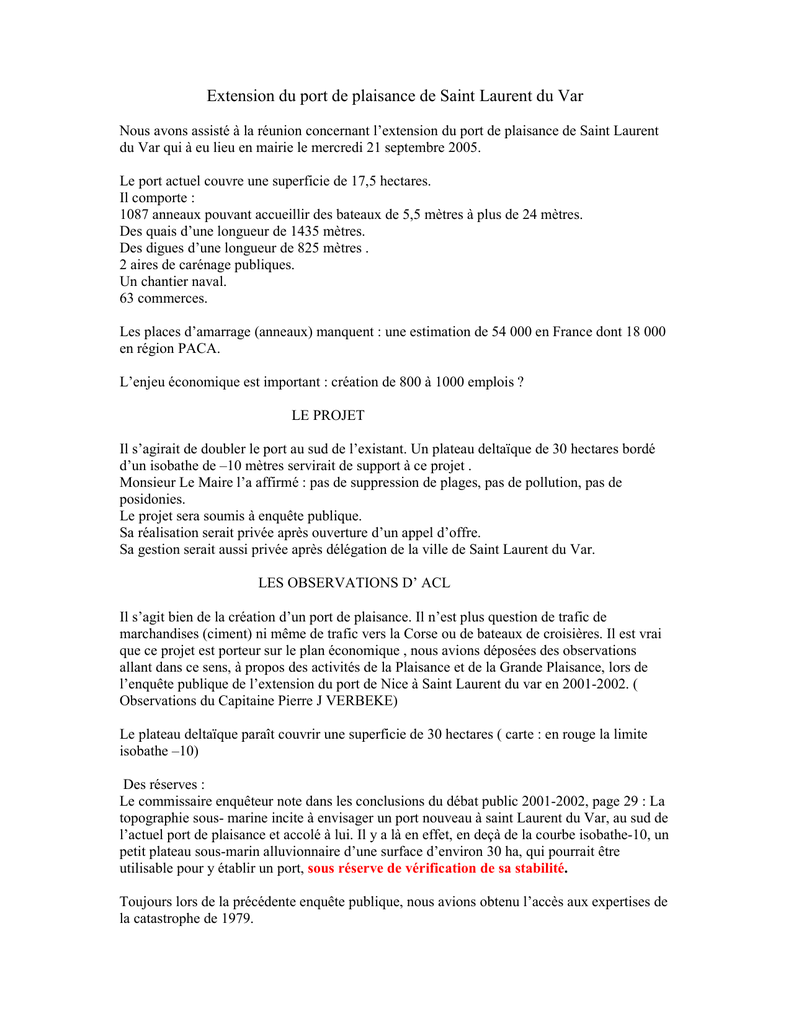 Extension du port de plaisance de Saint Laurent du Var

Nous avons assisté à la réunion concernant l’extension du port de plaisance de Saint Laurent du Var qui à eu lieu en mairie le mercredi 21 septembre 2005.

Le port actuel couvre une superficie de 17,5 hectares.
Il comporte :
1087 anneaux pouvant accueillir des bateaux de 5,5 mètres à plus de 24 mètres.
Des quais d’une longueur de 1435 mètres.
Des digues d’une longueur de 825 mètres .
2 aires de carénage publiques.
Un chantier naval.
63 commerces.

Les places d’amarrage (anneaux) manquent : une estimation de 54 000 en France dont 18 000 en région PACA.

L’enjeu économique est important : création de 800 à 1000 emplois ?

LE PROJET

Il s’agirait de doubler le port au sud de l’existant. Un plateau deltaïque de 30 hectares bordé d’un isobathe de –10 mètres servirait de support à ce projet .
Monsieur Le Maire l’a affirmé : pas de suppression de plages, pas de pollution, pas de posidonies.
Le projet sera soumis à enquête publique.
Sa réalisation serait privée après ouverture d’un appel d’offre.
Sa gestion serait aussi privée après délégation de la ville de Saint Laurent du Var.

LES OBSERVATIONS D’ ACL

Il s’agit bien de la création d’un port de plaisance. Il n’est plus question de trafic de marchandises (ciment) ni même de trafic vers la Corse ou de bateaux de croisières. Il est vrai que ce projet est porteur sur le plan économique , nous avions déposées des observations allant dans ce sens, à propos des activités de la Plaisance et de la Grande Plaisance, lors de l’enquête publique de l’extension du port de Nice à Saint Laurent du var en 2001-2002. ( Observations du Capitaine Pierre J VERBEKE)

Le plateau deltaïque paraît couvrir une superficie de 30 hectares ( carte : en rouge la limite isobathe –10)

Des réserves :
Le commissaire enquêteur note dans les conclusions du débat public 2001-2002, page 29 : La topographie sous- marine incite à envisager un port nouveau à saint Laurent du Var, au sud de l’actuel port de plaisance et accolé à lui. Il y a là en effet, en deçà de la courbe isobathe-10, un petit plateau sous-marin alluvionnaire d’une surface d’environ 30 ha, qui pourrait être utilisable pour y établir un port, sous réserve de vérification de sa stabilité.

Toujours lors de la précédente enquête publique, nous avions obtenu l’accès aux expertises de la catastrophe de 1979.